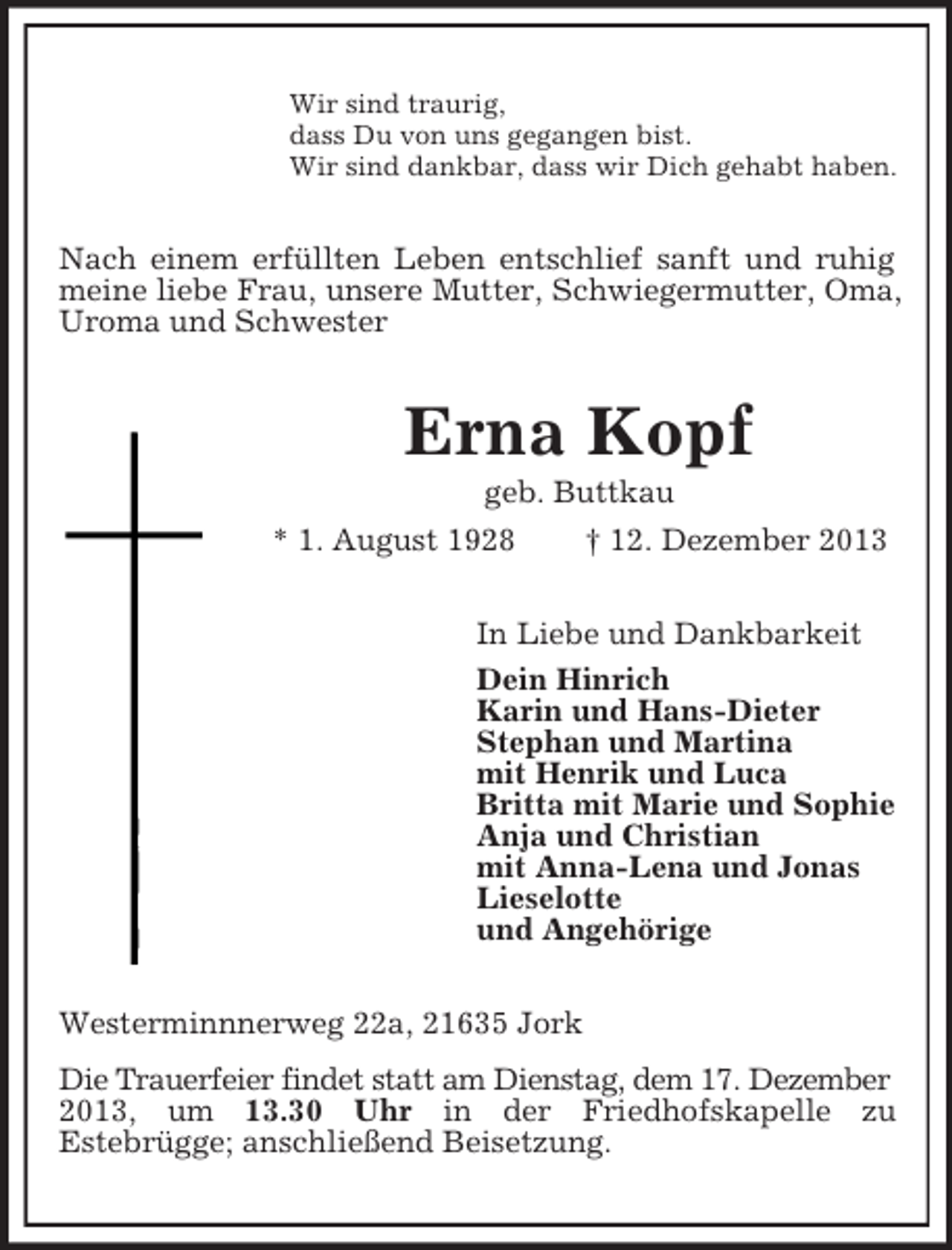 Wir sind traurig,
dass Du von uns gegangen bist.
Wir sind dankbar, dass wir Dich gehabt haben.

Nach einem erfüllten Leben entschlief sanft und ruhig meine liebe Frau, unsere Mutter, Schwiegermutter, Oma, Uroma und Schwester

Erna Kopf

geb. Buttkau

* 1. August 1928 † 12. Dezember 2013

In Liebe und Dankbarkeit

Dein Hinrich
Karin und Hans-Dieter
Stephan und Martina
mit Henrik und Luca
Britta mit Marie und Sophie
Anja und Christian
mit Anna-Lena und Jonas
Lieselotte
und Angehörige

Westerminnnerweg 22a, 21635 Jork

Die Trauerfeier findet statt am Dienstag, dem 17. Dezember 2013, um 13.30 Uhr in der Friedhofskapelle zu Estebrügge; anschließend Beisetzung.